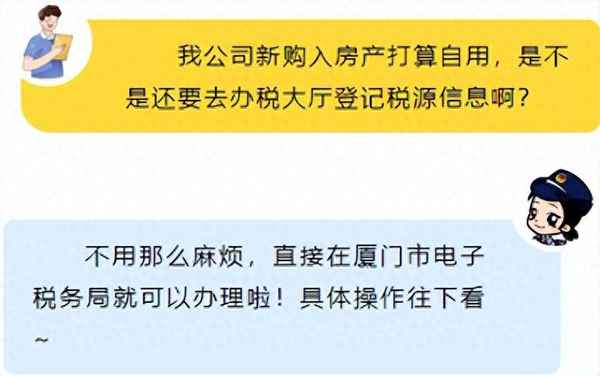 我公司新购入房产打算自用，是不是还要去办税大厅登记税源信息啊？

不用那么麻烦，直接在厦门市电子税务局就可以办理啦！具体操作往下看~